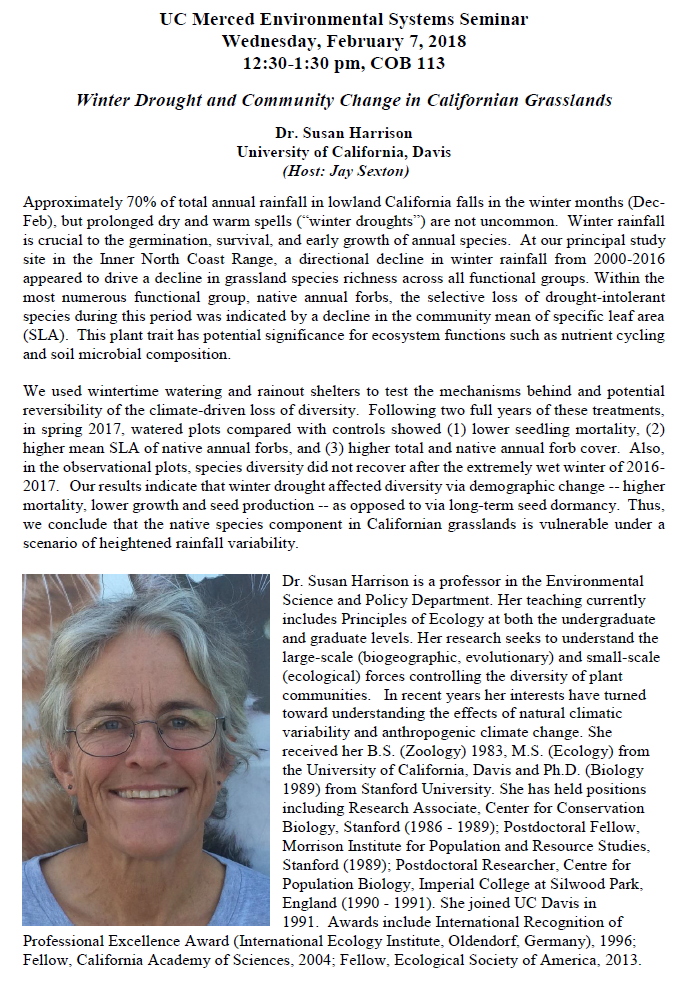 UC Merced Environmental Systems Seminar
Wednesday, February 7, 2018
12:30-1:30 pm, COB 113

Winter Drought and Community Change in Californian Grasslands

Dr. Susan Harrison
University of California, Davis
(Host: Jay Sexton)

Approximately 70% of total annual rainfall in lowland California falls in the winter months (Dec-Feb), but prolonged dry and warm spells ("winter droughts") are not uncommon. Winter rainfall is crucial to the germination, survival, and early growth of annual species. At our principal study site in the Inner North Coast Range, a directional decline in winter rainfall from 2000-2016 appeared to drive a decline in grassland species richness across all functional groups. Within the most numerous functional group, native annual forbs, the selective loss of drought-intolerant species during this period was indicated by a decline in the community mean of specific leaf area (SLA). This plant trait has potential significance for ecosystem functions such as nutrient cycling and soil microbial composition.

We used wintertime watering and rainout shelters to test the mechanisms behind and potential reversibility of the climate-driven loss of diversity. Following two full years of these treatments, in spring 2017, watered plots compared with controls showed (1) lower seedling mortality, (2) higher mean SLA of native annual forbs, and (3) higher total and native annual forb cover. Also, in the observational plots, species diversity did not recover after the extremely wet winter of 2016-2017. Our results indicate that winter drought affected diversity via demographic change -- higher mortality, lower growth and seed production -- as opposed to via long-term seed dormancy. Thus, we conclude that the native species component in Californian grasslands is vulnerable under a scenario of heightened rainfall variability.

Dr. Susan Harrison is a professor in the Environmental Science and Policy Department. Her teaching currently includes Principles of Ecology at both the undergraduate and graduate levels. Her research seeks to understand the large-scale (biogeographic, evolutionary) and small-scale (ecological) forces controlling the diversity of plant communities. In recent years her interests have turned toward understanding the effects of natural climatic variability and anthropogenic climate change. She received her B.S. (Zoology) 1983, M.S. (Ecology) from the University of California, Davis and Ph.D. (Biology 1989) from Stanford University. She has held positions including Research Associate, Center for Conservation Biology, Stanford (1986 - 1989); Postdoctoral Fellow, Morrison Institute for Population and Resource Studies, Stanford (1989); Postdoctoral Researcher, Centre for Population Biology, Imperial College at Silwood Park, England (1990 - 1991). She joined UC Davis in 1991. Awards include International Recognition of Professional Excellence Award (International Ecology Institute, Oldendorf, Germany), 1996; Fellow, California Academy of Sciences, 2004; Fellow, Ecological Society of America, 2013.